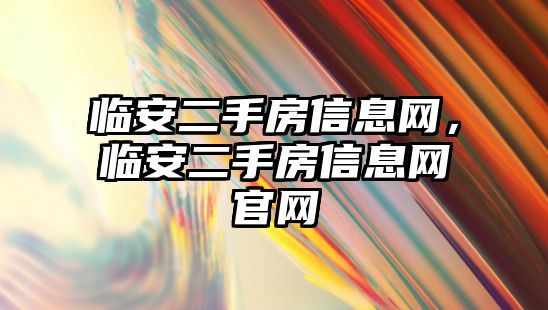 临安二手房信息网，临安二手房信息网官网